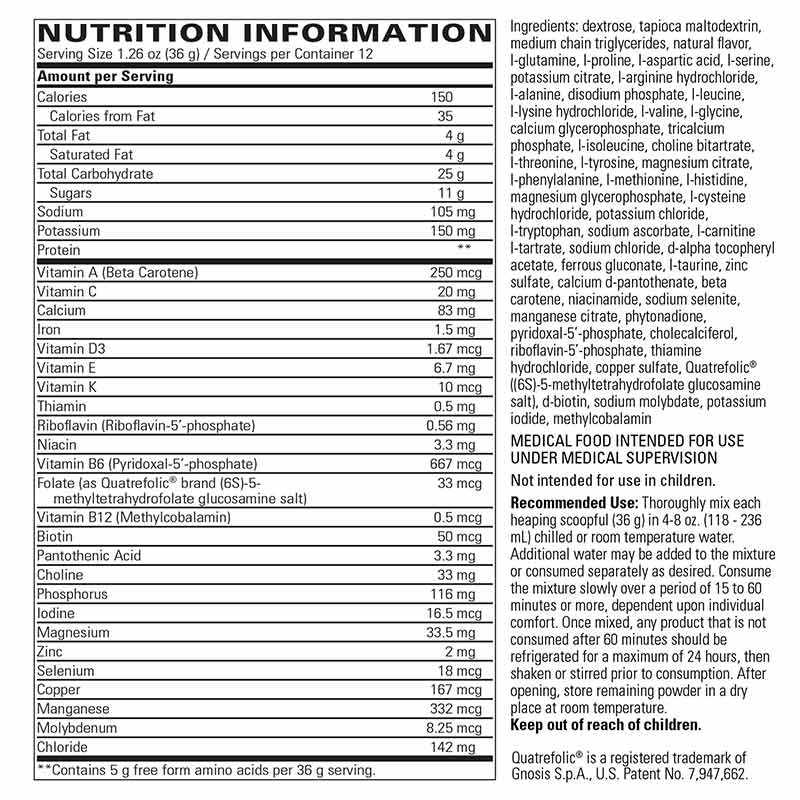 NUTRITION INFORMATION
Serving Size 1.26 oz (36 g) / Servings per Container 12

| Amount per Serving | |
|---|---|
| Calories | 150 |
| Calories from Fat | 35 |
| Total Fat | 4 g |
| Saturated Fat | 4 g |
| Total Carbohydrate | 25 g |
| Sugars | 11 g |
| Sodium | 105 mg |
| Potassium | 150 mg |
| Protein | ** |
| Vitamin A (Beta Carotene) | 250 mcg |
| Vitamin C | 20 mg |
| Calcium | 83 mg |
| Iron | 1.5 mg |
| Vitamin D3 | 1.67 mcg |
| Vitamin E | 6.7 mg |
| Vitamin K | 10 mcg |
| Thiamin | 0.5 mg |
| Riboflavin (Riboflavin-5'-phosphate) | 0.56 mg |
| Niacin | 3.3 mg |
| Vitamin B6 (Pyridoxal-5'-phosphate) | 667 mcg |
| Folate (as Quatrefolic® brand (6S)-5-methyltetrahydrofolate glucosamine salt) | 33 mcg |
| Vitamin B12 (Methylcobalamin) | 0.5 mcg |
| Biotin | 50 mcg |
| Pantothenic Acid | 3.3 mg |
| Choline | 33 mg |
| Phosphorus | 116 mg |
| Iodine | 16.5 mcg |
| Magnesium | 33.5 mg |
| Zinc | 2 mg |
| Selenium | 18 mcg |
| Copper | 167 mcg |
| Manganese | 332 mcg |
| Molybdenum | 8.25 mcg |
| Chloride | 142 mg |

**Contains 5 g free form amino acids per 36 g serving.

Ingredients: dextrose, tapioca maltodextrin, medium chain triglycerides, natural flavor, l-glutamine, l-proline, l-aspartic acid, l-serine, potassium citrate, l-arginine hydrochloride, l-alanine, disodium phosphate, l-leucine, l-lysine hydrochloride, l-valine, l-glycine, calcium glycerophosphate, tricalcium phosphate, l-isoleucine, choline bitartrate, l-threonine, l-tyrosine, magnesium citrate, l-phenylalanine, l-methionine, l-histidine, magnesium glycerophosphate, l-cysteine hydrochloride, potassium chloride, l-tryptophan, sodium ascorbate, l-carnitine l-tartrate, sodium chloride, d-alpha tocopheryl acetate, ferrous gluconate, l-taurine, zinc sulfate, calcium d-pantothenate, beta carotene, niacinamide, sodium selenite, manganese citrate, phytonadione, pyridoxal-5'-phosphate, cholecalciferol, riboflavin-5'-phosphate, thiamine hydrochloride, copper sulfate, Quatrefolic® ((6S)-5-methyltetrahydrofolate glucosamine salt), d-biotin, sodium molybdate, potassium iodide, methylcobalamin

MEDICAL FOOD INTENDED FOR USE UNDER MEDICAL SUPERVISION

Not intended for use in children.

Recommended Use: Thoroughly mix each heaping scoopful (36 g) in 4-8 oz. (118 - 236 mL) chilled or room temperature water. Additional water may be added to the mixture or consumed separately as desired. Consume the mixture slowly over a period of 15 to 60 minutes or more, dependent upon individual comfort. Once mixed, any product that is not consumed after 60 minutes should be refrigerated for a maximum of 24 hours, then shaken or stirred prior to consumption. After opening, store remaining powder in a dry place at room temperature.
Keep out of reach of children.

Quatrefolic® is a registered trademark of Gnosis S.p.A., U.S. Patent No. 7,947,662.